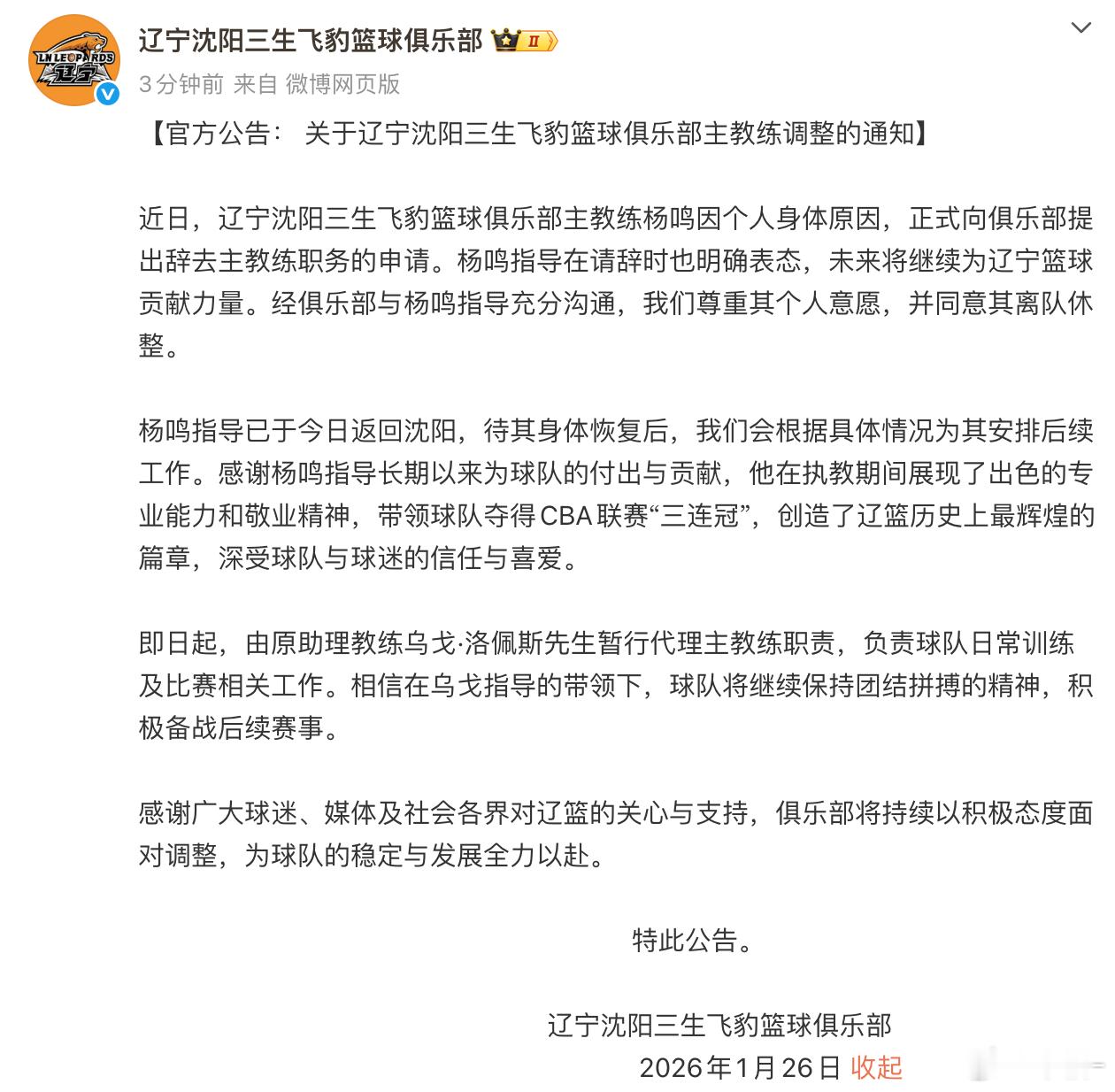 LN LEOPARDS 辽宁

辽宁沈阳三生飞豹篮球俱乐部 II

3分钟前 来自 微博网页版

【官方公告： 关于辽宁沈阳三生飞豹篮球俱乐部主教练调整的通知】

近日，辽宁沈阳三生飞豹篮球俱乐部主教练杨鸣因个人身体原因，正式向俱乐部提出辞去主教练职务的申请。杨鸣指导在请辞时也明确表态，未来将继续为辽宁篮球贡献力量。经俱乐部与杨鸣指导充分沟通，我们尊重其个人意愿，并同意其离队休整。

杨鸣指导已于今日返回沈阳，待其身体恢复后，我们会根据具体情况为其安排后续工作。感谢杨鸣指导长期以来为球队的付出与贡献，他在执教期间展现了出色的专业能力和敬业精神，带领球队夺得CBA联赛“三连冠”，创造了辽篮历史上最辉煌的篇章，深受球队与球迷的信任与喜爱。

即日起，由原助理教练乌戈·洛佩斯先生暂行代理主教练职责，负责球队日常训练及比赛相关工作。相信在乌戈指导的带领下，球队将继续保持团结拼搏的精神，积极备战后续赛事。

感谢广大球迷、媒体及社会各界对辽篮的关心与支持，俱乐部将持续以积极态度面对调整，为球队的稳定与发展全力以赴。

特此公告。

辽宁沈阳三生飞豹篮球俱乐部

2026年1月26日 收起